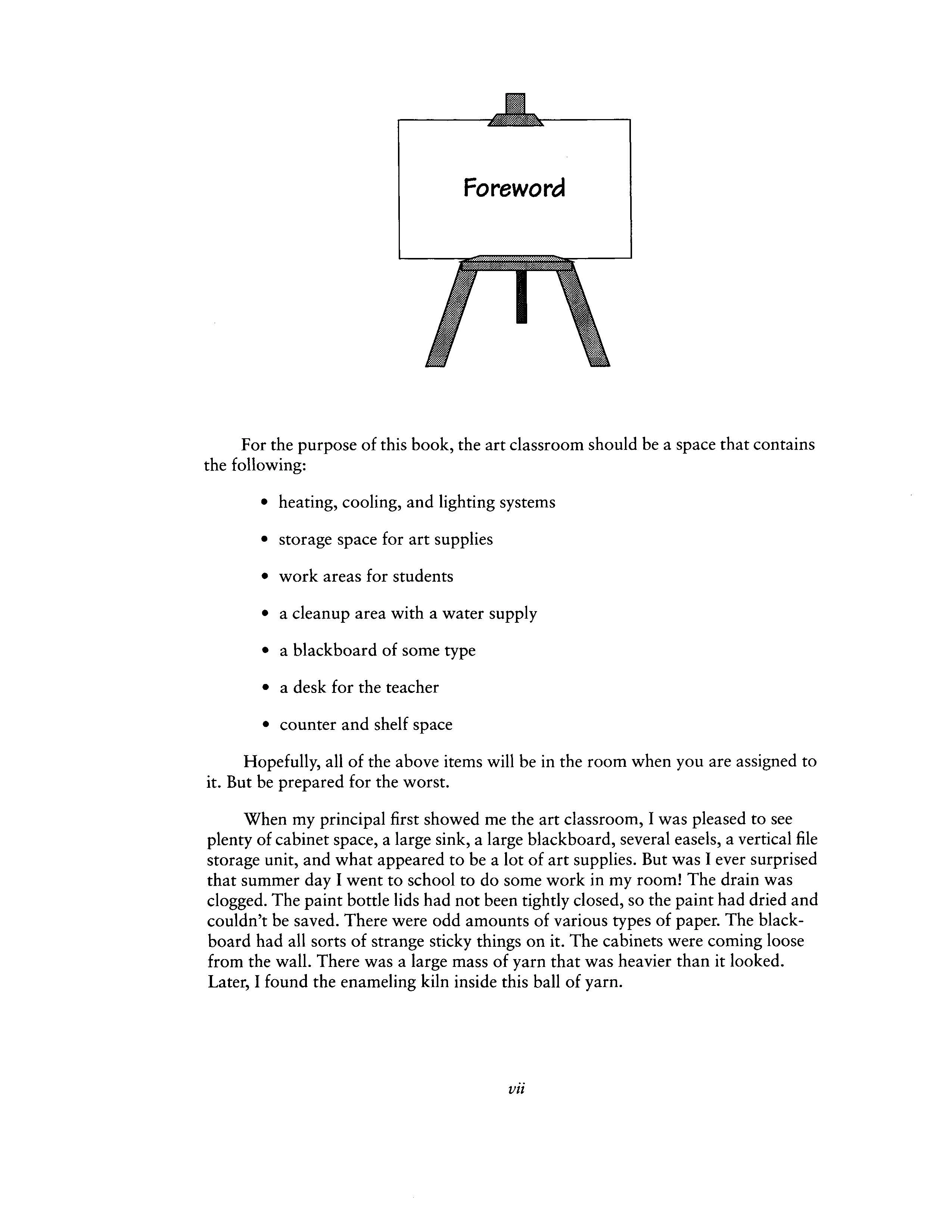 Foreword

For the purpose of this book, the art classroom should be a space that contains the following:

• heating, cooling, and lighting systems

• storage space for art supplies

• work areas for students

• a cleanup area with a water supply

• a blackboard of some type

• a desk for the teacher

• counter and shelf space

Hopefully, all of the above items will be in the room when you are assigned to it. But be prepared for the worst.

When my principal first showed me the art classroom, I was pleased to see plenty of cabinet space, a large sink, a large blackboard, several easels, a vertical file storage unit, and what appeared to be a lot of art supplies. But was I ever surprised that summer day I went to school to do some work in my room! The drain was clogged. The paint bottle lids had not been tightly closed, so the paint had dried and couldn't be saved. There were odd amounts of various types of paper. The blackboard had all sorts of strange sticky things on it. The cabinets were coming loose from the wall. There was a large mass of yarn that was heavier than it looked. Later, I found the enameling kiln inside this ball of yarn.

vii